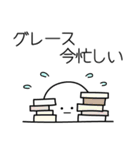 グレース
今忙しい